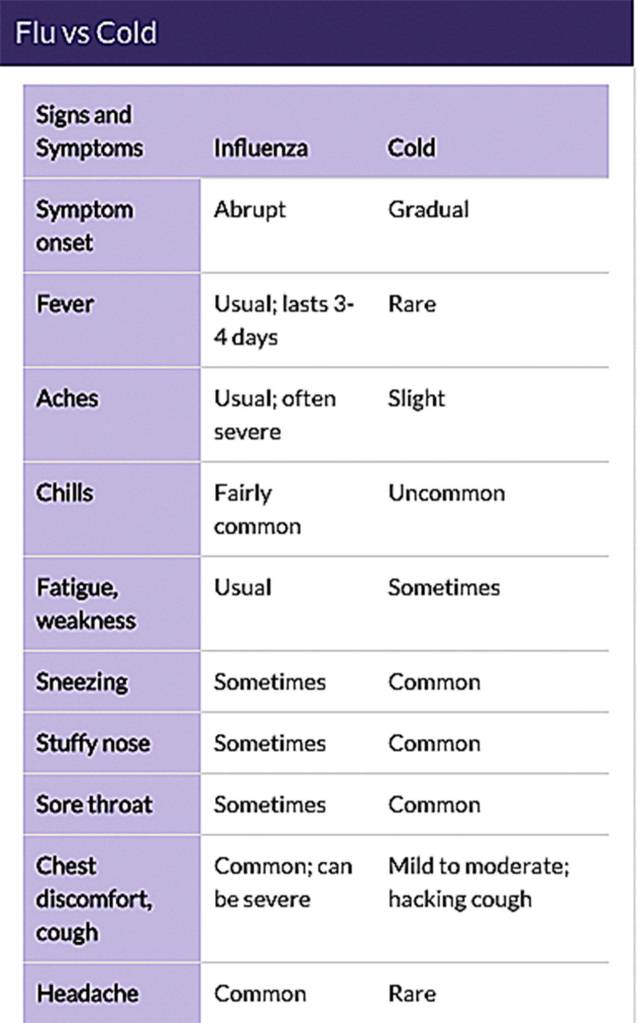 Flu vs Cold

| Signs and Symptoms | Influenza | Cold |
|---|---|---|
| Symptom onset | Abrupt | Gradual |
| Fever | Usual; lasts 3-4 days | Rare |
| Aches | Usual; often severe | Slight |
| Chills | Fairly common | Uncommon |
| Fatigue, weakness | Usual | Sometimes |
| Sneezing | Sometimes | Common |
| Stuffy nose | Sometimes | Common |
| Sore throat | Sometimes | Common |
| Chest discomfort, cough | Common; can be severe | Mild to moderate; hacking cough |
| Headache | Common | Rare |